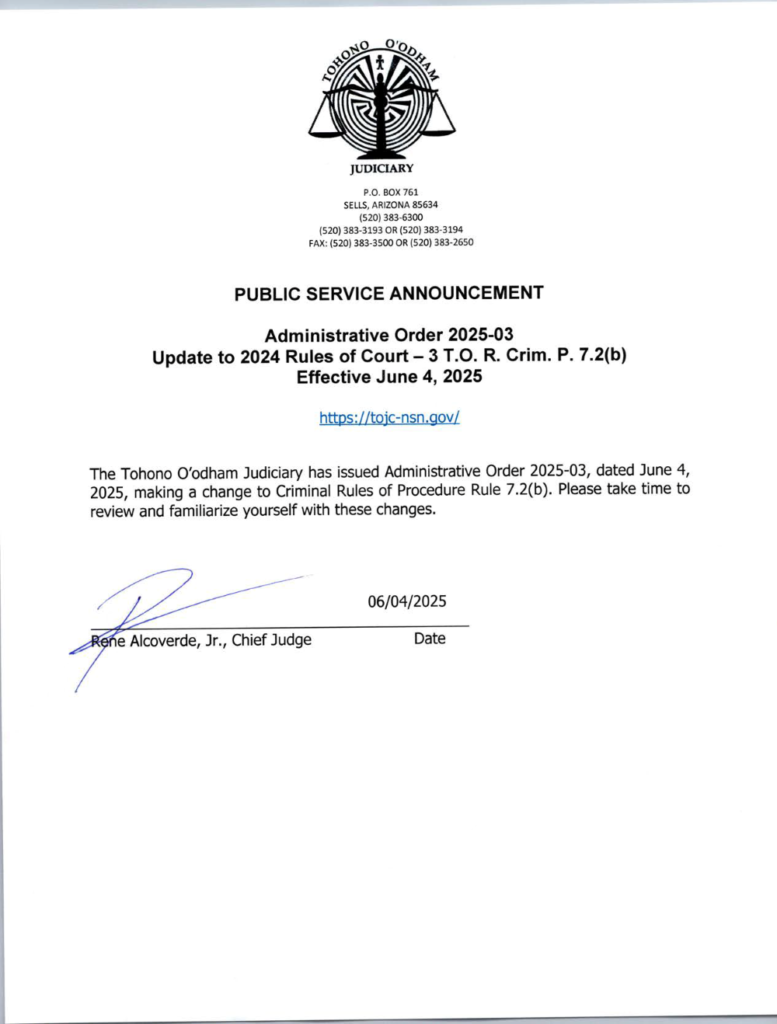 TOHONO O'ODHAM

JUDICIARY

P.O. BOX 761
SELLS, ARIZONA 85634
(520) 383-6300
(520) 383-3193 OR (520) 383-3194
FAX: (520) 383-3500 OR (520) 383-2650

PUBLIC SERVICE ANNOUNCEMENT

Administrative Order 2025-03
Update to 2024 Rules of Court – 3 T.O. R. Crim. P. 7.2(b)
Effective June 4, 2025

https://tojc-nsn.gov/

The Tohono O'odham Judiciary has issued Administrative Order 2025-03, dated June 4, 2025, making a change to Criminal Rules of Procedure Rule 7.2(b). Please take time to review and familiarize yourself with these changes.

06/04/2025

Rene Alcoverde, Jr., Chief Judge

Date